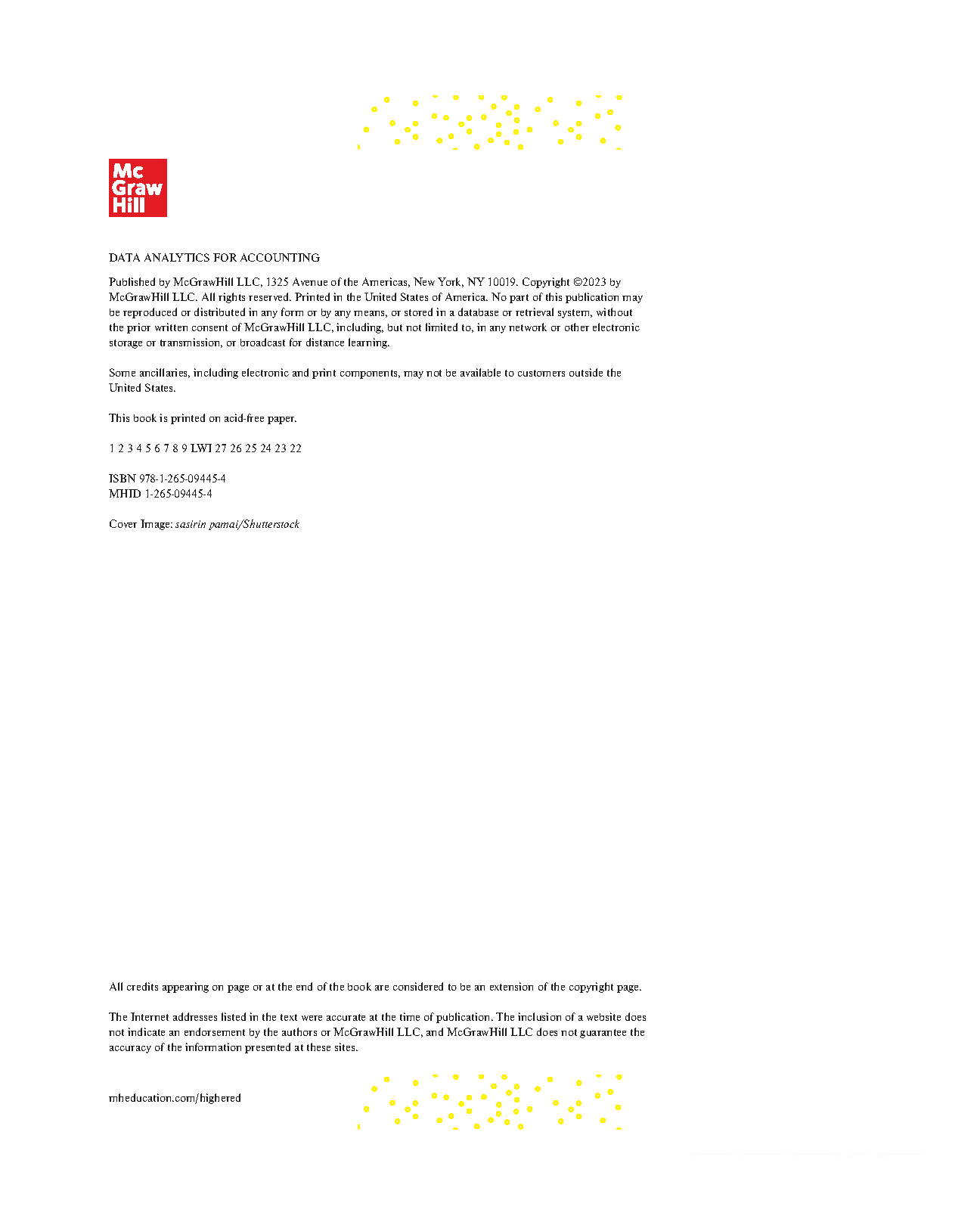 Mc
Graw
Hill

DATA ANALYTICS FOR ACCOUNTING

Published by McGrawHill LLC, 1325 Avenue of the Americas, New York, NY 10019. Copyright ©2023 by McGrawHill LLC. All rights reserved. Printed in the United States of America. No part of this publication may be reproduced or distributed in any form or by any means, or stored in a database or retrieval system, without the prior written consent of McGrawHill LLC, including, but not limited to, in any network or other electronic storage or transmission, or broadcast for distance learning.

Some ancillaries, including electronic and print components, may not be available to customers outside the United States.

This book is printed on acid-free paper.

1 2 3 4 5 6 7 8 9 LWI 27 26 25 24 23 22

ISBN 978-1-265-09445-4
MHID 1-265-09445-4

Cover Image: sasirin pamai/Shutterstock

All credits appearing on page or at the end of the book are considered to be an extension of the copyright page.

The Internet addresses listed in the text were accurate at the time of publication. The inclusion of a website does not indicate an endorsement by the authors or McGrawHill LLC, and McGrawHill LLC does not guarantee the accuracy of the information presented at these sites.

mheducation.com/highered